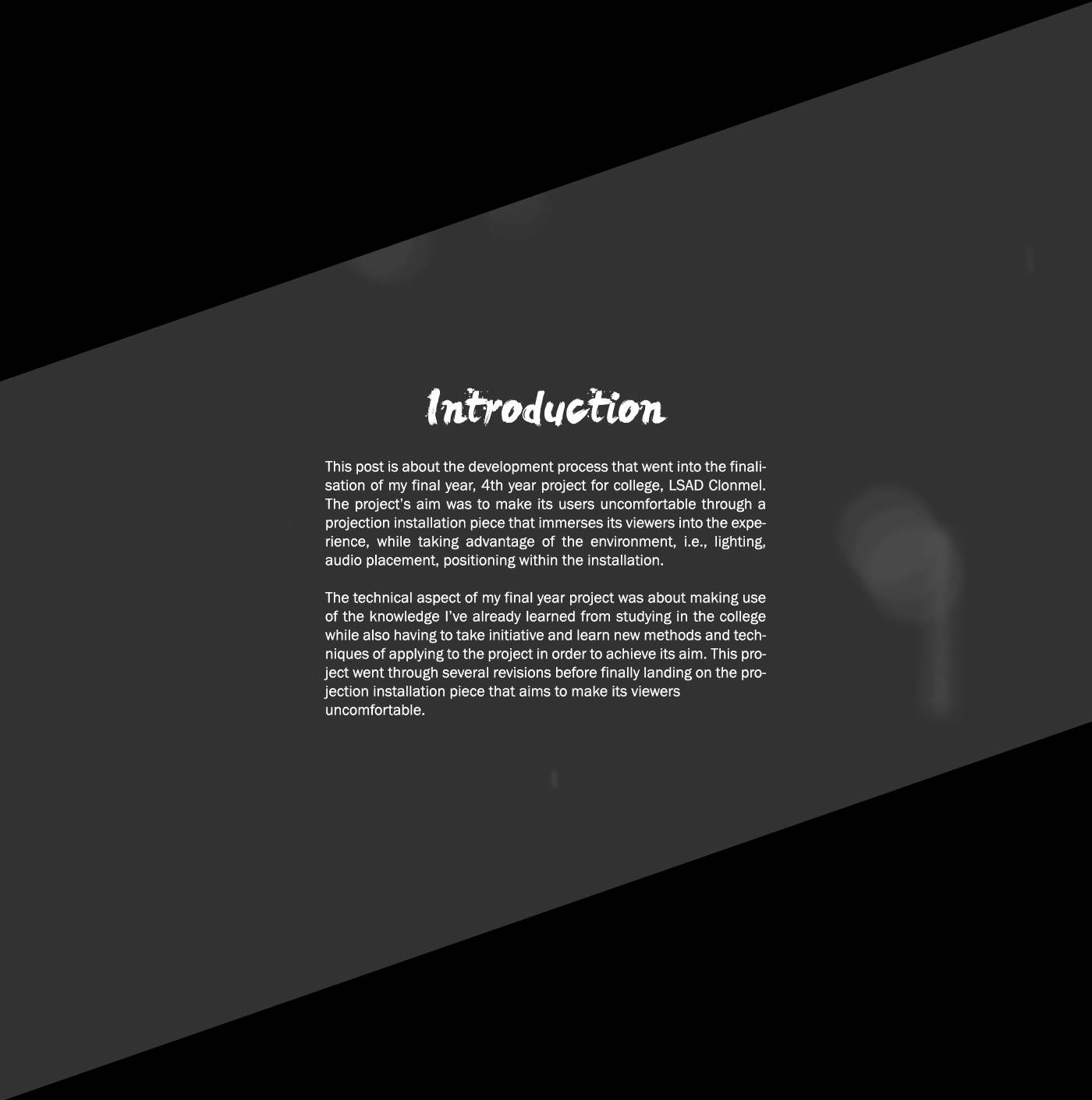 Introduction

This post is about the development process that went into the finalisation of my final year, 4th year project for college, LSAD Clonmel. The project's aim was to make its users uncomfortable through a projection installation piece that immerses its viewers into the experience, while taking advantage of the environment, i.e., lighting, audio placement, positioning within the installation.

The technical aspect of my final year project was about making use of the knowledge I've already learned from studying in the college while also having to take initiative and learn new methods and techniques of applying to the project in order to achieve its aim. This project went through several revisions before finally landing on the projection installation piece that aims to make its viewers uncomfortable.